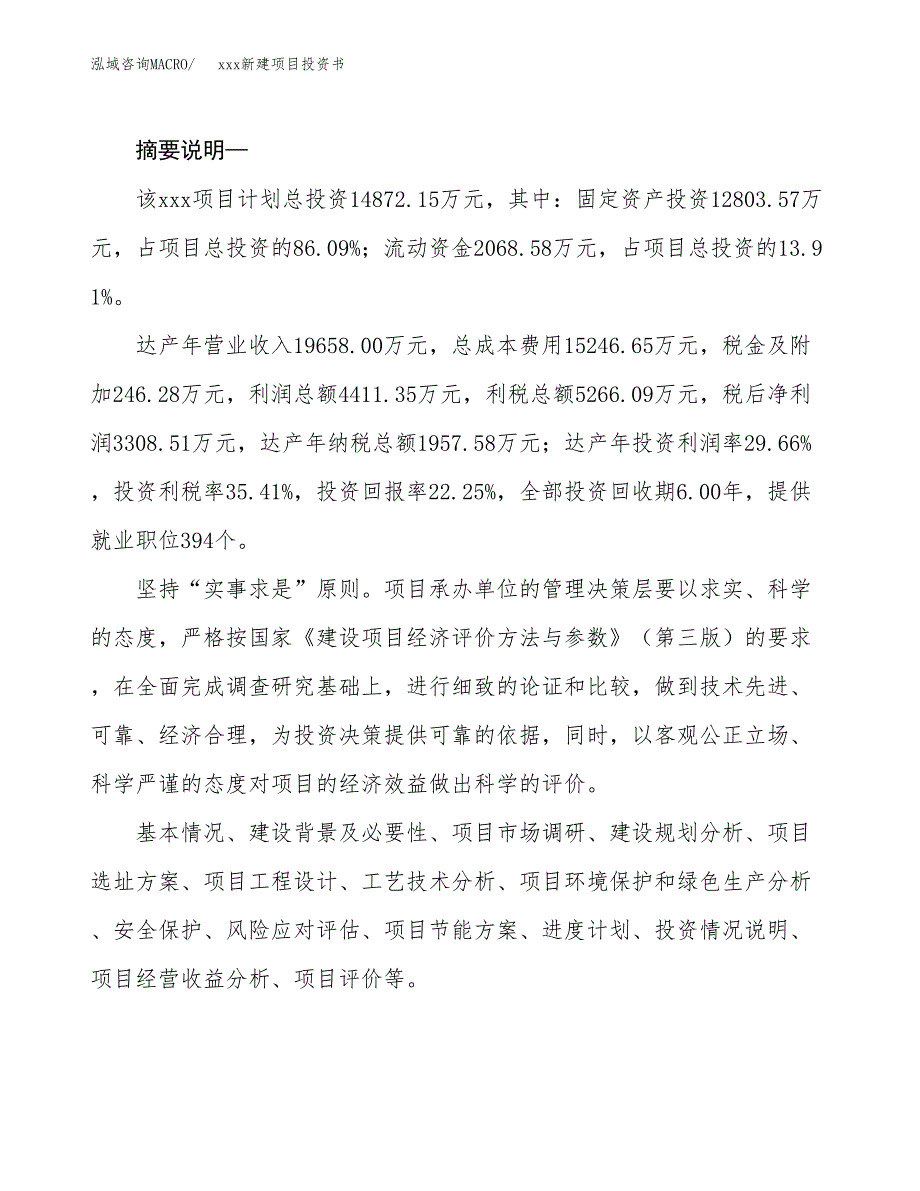 泓域咨询MACRO/　xxx新建项目投资书

摘要说明—

该xxx项目计划总投资14872.15万元，其中：固定资产投资12803.57万元，占项目总投资的86.09%；流动资金2068.58万元，占项目总投资的13.91%。

达产年营业收入19658.00万元，总成本费用15246.65万元，税金及附加246.28万元，利润总额4411.35万元，利税总额5266.09万元，税后净利润3308.51万元，达产年纳税总额1957.58万元；达产年投资利润率29.66%，投资利税率35.41%，投资回报率22.25%，全部投资回收期6.00年，提供就业职位394个。

坚持“实事求是”原则。项目承办单位的管理决策层要以求实、科学的态度，严格按国家《建设项目经济评价方法与参数》（第三版）的要求，在全面完成调查研究基础上，进行细致的论证和比较，做到技术先进、可靠、经济合理，为投资决策提供可靠的依据，同时，以客观公正立场、科学严谨的态度对项目的经济效益做出科学的评价。

基本情况、建设背景及必要性、项目市场调研、建设规划分析、项目选址方案、项目工程设计、工艺技术分析、项目环境保护和绿色生产分析、安全保护、风险应对评估、项目节能方案、进度计划、投资情况说明、项目经营收益分析、项目评价等。